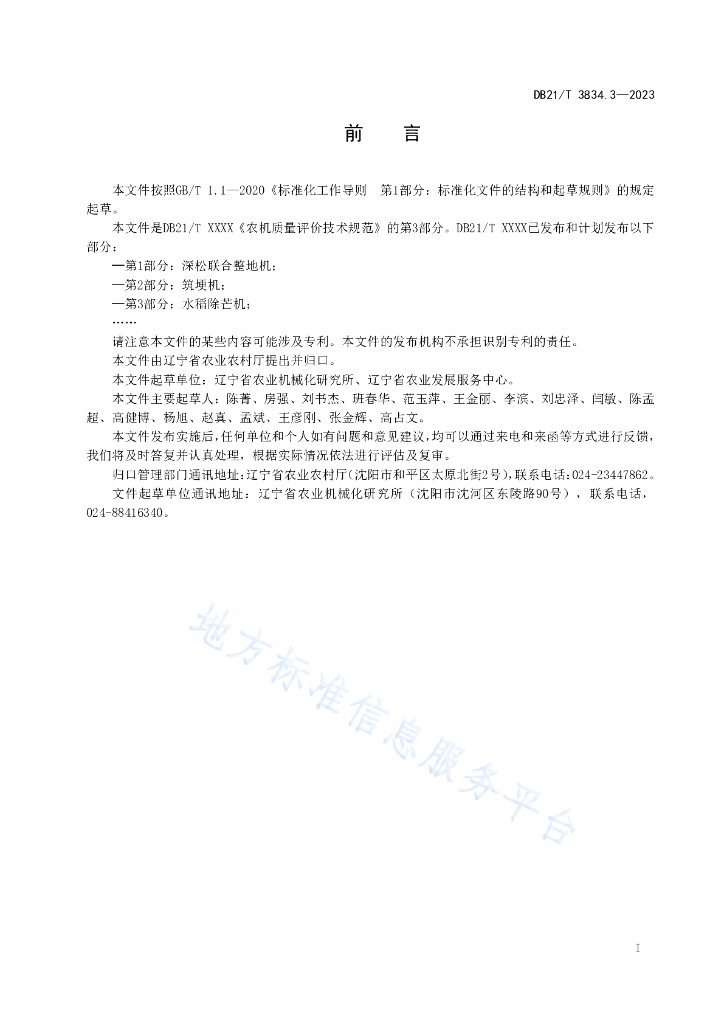 DB21/T 3834.3—2023

前 言

本文件按照GB/T 1.1—2020《标准化工作导则 第1部分：标准化文件的结构和起草规则》的规定起草。

本文件是DB21/T XXXX《农机质量评价技术规范》的第3部分。DB21/T XXXX已发布和计划发布以下部分：

—第1部分：深松联合整地机；

—第2部分：筑埂机；

—第3部分：水稻除芒机；

……

请注意本文件的某些内容可能涉及专利。本文件的发布机构不承担识别专利的责任。

本文件由辽宁省农业农村厅提出并归口。

本文件起草单位：辽宁省农业机械化研究所、辽宁省农业发展服务中心。

本文件主要起草人：陈菁、房强、刘书杰、班春华、范玉萍、王金丽、李滨、刘忠泽、闫敏、陈孟超、高健博、杨旭、赵真、孟斌、王彦刚、张金辉、高占文。

本文件发布实施后，任何单位和个人如有问题和意见建议，均可以通过来电和来函等方式进行反馈，我们将及时答复并认真处理，根据实际情况依法进行评估及复审。

归口管理部门通讯地址：辽宁省农业农村厅（沈阳市和平区太原北街2号），联系电话：024-23447862。

文件起草单位通讯地址：辽宁省农业机械化研究所（沈阳市沈河区东陵路90号），联系电话，024-88416340。

地方标准信息服务平台

I